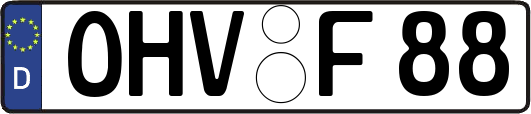 D
OHV F 88